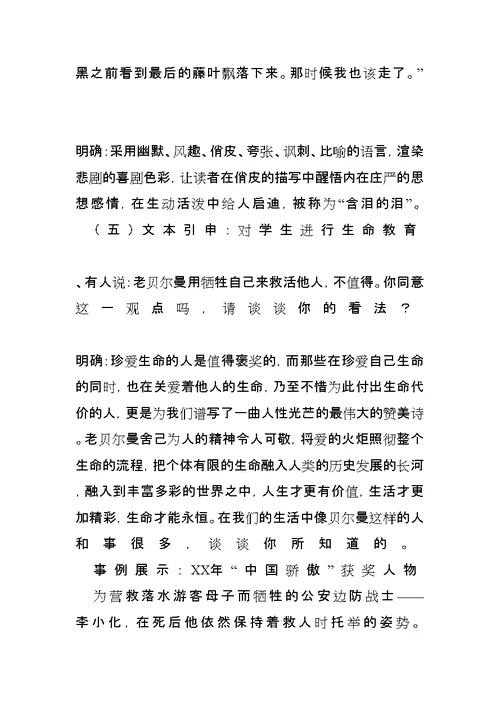 黑之前看到最后的藤叶飘落下来。那时候我也该走了。”

明确：采用幽默、风趣、俏皮、夸张、讽刺、比喻的语言，渲染悲剧的喜剧色彩，让读者在俏皮的描写中醒悟内在庄严的思想感情，在生动活泼中给人启迪，被称为“含泪的泪”。

（五）文本引申：对学生进行生命教育

、有人说：老贝尔曼用牺牲自己来救活他人，不值得。你同意这一观点吗，请谈谈你的看法？

明确：珍爱生命的人是值得褒奖的，而那些在珍爱自己生命的同时，也在关爱着他人的生命，乃至不惜为此付出生命代价的人，更是为我们谱写了一曲人性光芒的最伟大的赞美诗。老贝尔曼舍己为人的精神令人可敬，将爱的火炬照彻整个生命的流程，把个体有限的生命融入人类的历史发展的长河，融入到丰富多彩的世界之中，人生才更有价值，生活才更加精彩，生命才能永恒。在我们的生活中像贝尔曼这样的人和事很多，谈谈你所知道的。

事例展示：XX年“中国骄傲”获奖人物

为营救落水游客母子而牺牲的公安边防战士——李小化，在死后他依然保持着救人时托举的姿势。